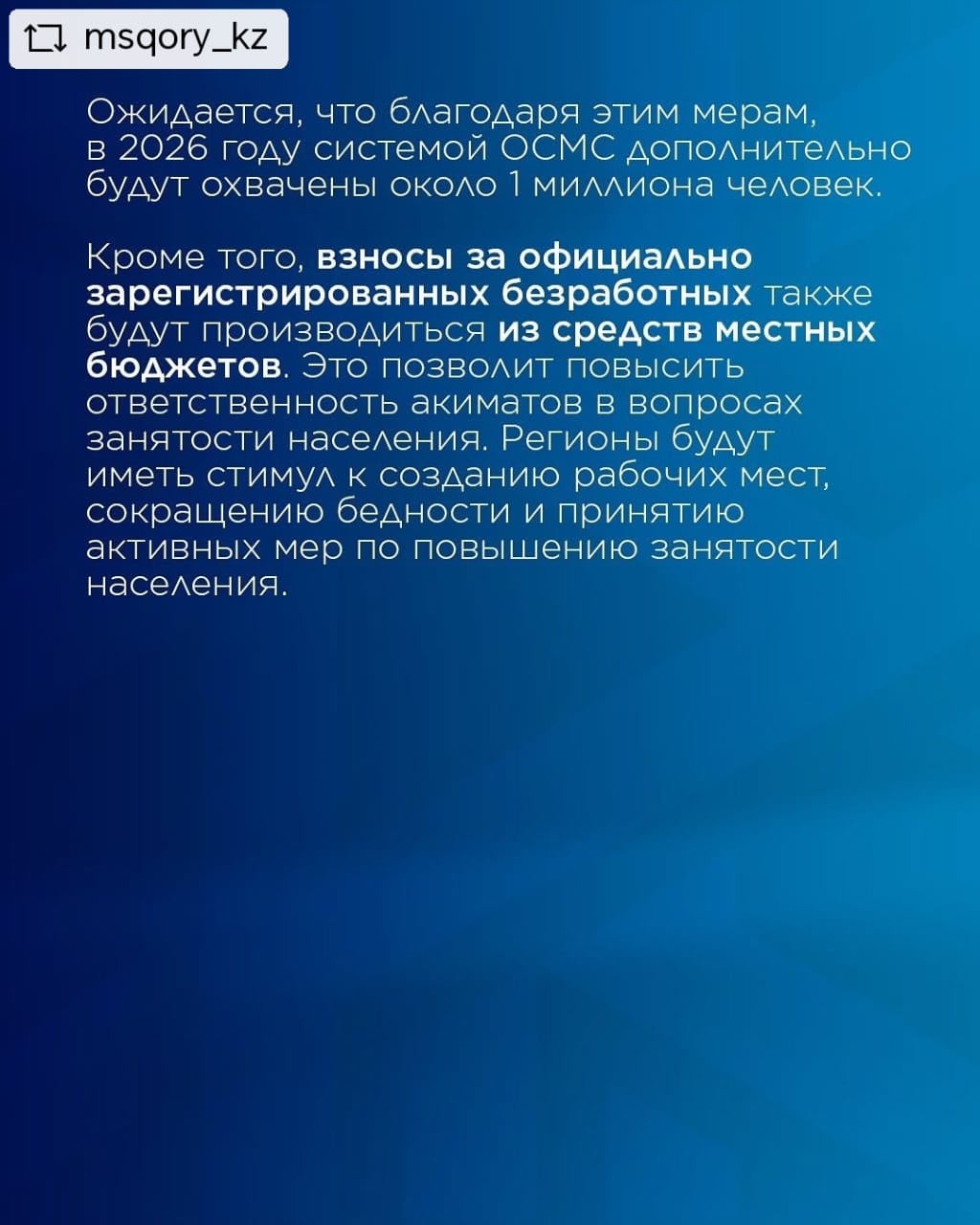 msqory_kz

Ожидается, что благодаря этим мерам, в 2026 году системой ОСМС дополнительно будут охвачены около 1 миллиона человек.

Кроме того, взносы за официально зарегистрированных безработных также будут производиться из средств местных бюджетов. Это позволит повысить ответственность акиматов в вопросах занятости населения. Регионы будут иметь стимул к созданию рабочих мест, сокращению бедности и принятию активных мер по повышению занятости населения.